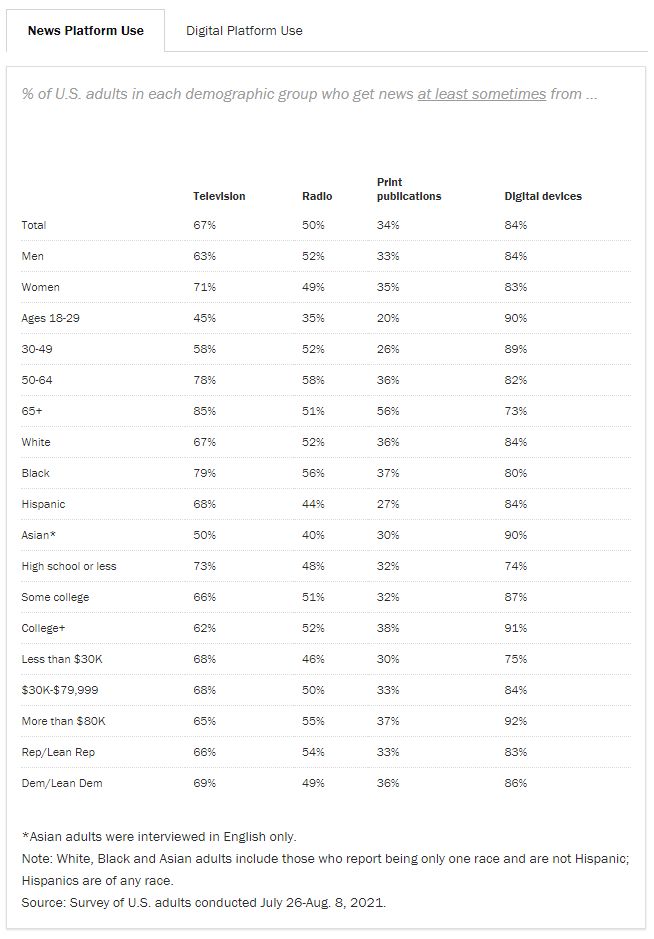 News Platform Use

Digital Platform Use

% of U.S. adults in each demographic group who get news at least sometimes from ...

| | Television | Radio | Print publications | Digital devices |
|---|---|---|---|---|
| Total | 67% | 50% | 34% | 84% |
| Men | 63% | 52% | 33% | 84% |
| Women | 71% | 49% | 35% | 83% |
| Ages 18-29 | 45% | 35% | 20% | 90% |
| 30-49 | 58% | 52% | 26% | 89% |
| 50-64 | 78% | 58% | 36% | 82% |
| 65+ | 85% | 51% | 56% | 73% |
| White | 67% | 52% | 36% | 84% |
| Black | 79% | 56% | 37% | 80% |
| Hispanic | 68% | 44% | 27% | 84% |
| Asian* | 50% | 40% | 30% | 90% |
| High school or less | 73% | 48% | 32% | 74% |
| Some college | 66% | 51% | 32% | 87% |
| College+ | 62% | 52% | 38% | 91% |
| Less than $30K | 68% | 46% | 30% | 75% |
| $30K-$79,999 | 68% | 50% | 33% | 84% |
| More than $80K | 65% | 55% | 37% | 92% |
| Rep/Lean Rep | 66% | 54% | 33% | 83% |
| Dem/Lean Dem | 69% | 49% | 36% | 86% |

*Asian adults were interviewed in English only.
Note: White, Black and Asian adults include those who report being only one race and are not Hispanic; Hispanics are of any race.
Source: Survey of U.S. adults conducted July 26-Aug. 8, 2021.